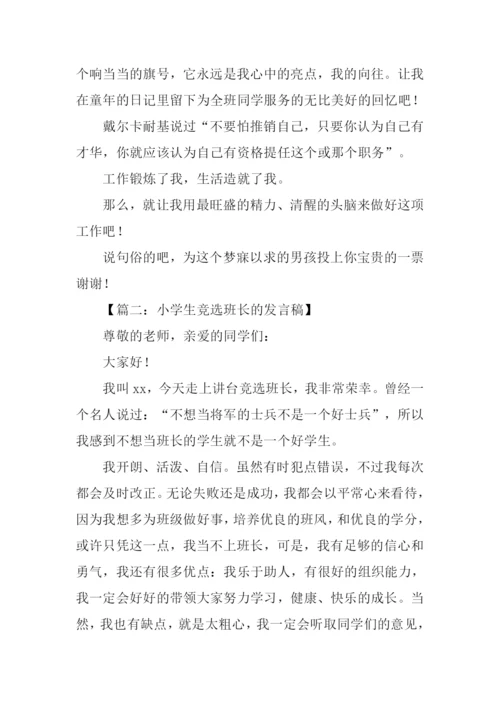 个响当当的旗号，它永远是我心中的亮点，我的向往。让我在童年的日记里留下为全班同学服务的无比美好的回忆吧！

戴尔卡耐基说过“不要怕推销自己，只要你认为自己有才华，你就应该认为自己有资格提任这个或那个职务”。

工作锻炼了我，生活造就了我。

那么，就让我用最旺盛的精力、清醒的头脑来做好这项工作吧！

说句俗的吧，为这个梦寐以求的男孩投上你宝贵的一票谢谢！

【篇二：小学生竞选班长的发言稿】

尊敬的老师，亲爱的同学们：

大家好！

我叫 xx，今天走上讲台竞选班长，我非常荣幸。曾经一个名人说过：“不想当将军的士兵不是一个好士兵”，所以我感到不想当班长的学生就不是一个好学生。

我开朗、活泼、自信。虽然有时犯点错误，不过我每次都会及时改正。无论失败还是成功，我都会以平常心来看待，因为我想多为班级做好事，培养优良的班风，和优良的学分，或许只凭这一点，我当不上班长，可是，我有足够的信心和勇气，我还有很多优点：我乐于助人，有很好的组织能力，我一定会好好的带领大家努力学习，健康、快乐的成长。当然，我也有缺点，就是太粗心，我一定会听取同学们的意见，